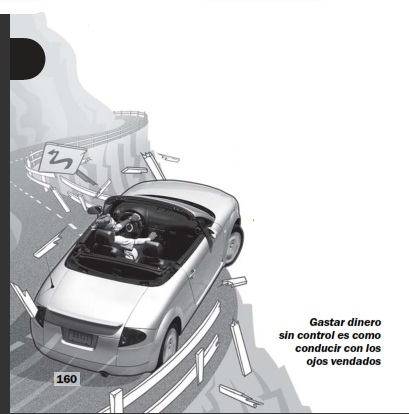 Gastar dinero
sin control es como
conducir con los
ojos vendados

160